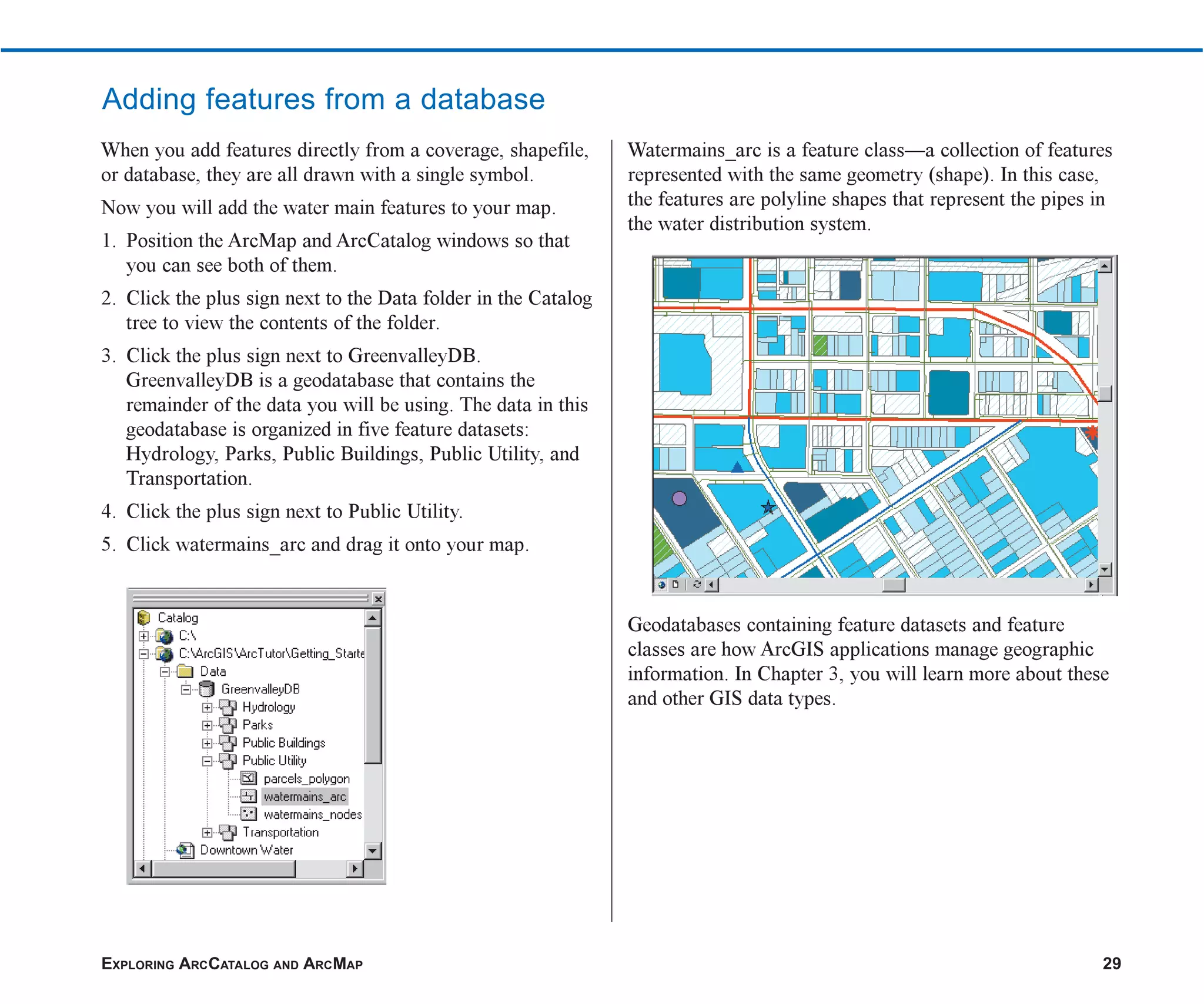 Adding features from a database

When you add features directly from a coverage, shapefile, or database, they are all drawn with a single symbol.

Now you will add the water main features to your map.

1. Position the ArcMap and ArcCatalog windows so that you can see both of them.

2. Click the plus sign next to the Data folder in the Catalog tree to view the contents of the folder.

3. Click the plus sign next to GreenvalleyDB. GreenvalleyDB is a geodatabase that contains the remainder of the data you will be using. The data in this geodatabase is organized in five feature datasets: Hydrology, Parks, Public Buildings, Public Utility, and Transportation.

4. Click the plus sign next to Public Utility.

5. Click watermains_arc and drag it onto your map.

Catalog
C:\
C:\ArcGIS\ArcTutor\Getting_Starte
Data
GreenvalleyDB
Hydrology
Parks
Public Buildings
Public Utility
parcels_polygon
watermains_arc
watermains_nodes
Transportation
Downtown Water

Watermains_arc is a feature class—a collection of features represented with the same geometry (shape). In this case, the features are polyline shapes that represent the pipes in the water distribution system.

Geodatabases containing feature datasets and feature classes are how ArcGIS applications manage geographic information. In Chapter 3, you will learn more about these and other GIS data types.

EXPLORING ARCCATALOG AND ARCMAP

29